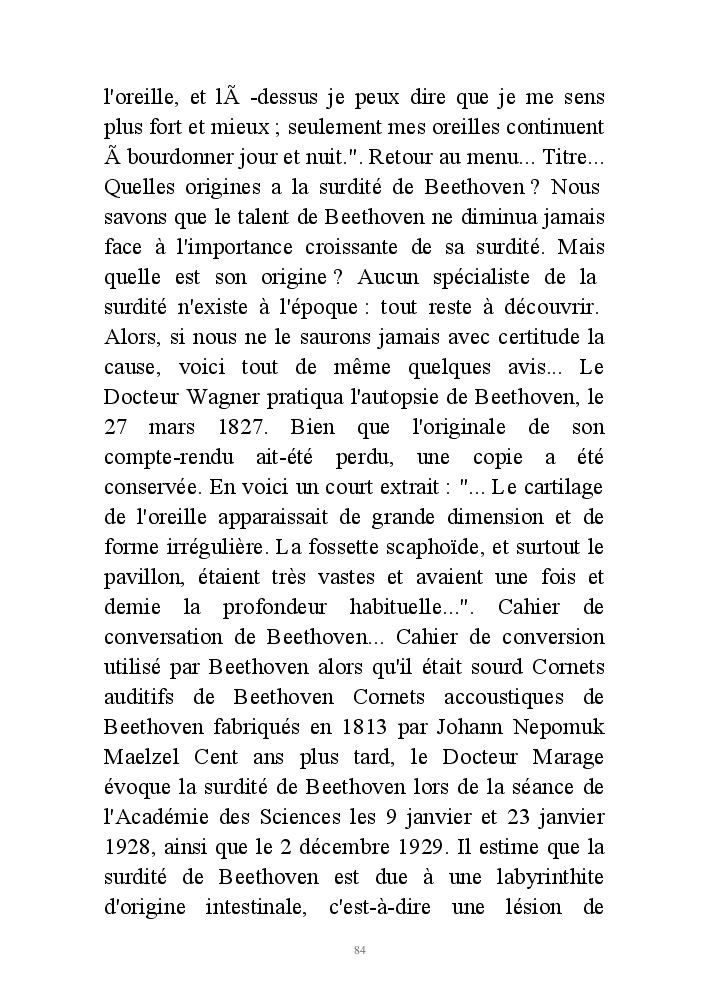 l'oreille, et lÃ -dessus je peux dire que je me sens plus fort et mieux ; seulement mes oreilles continuent Ã bourdonner jour et nuit.". Retour au menu... Titre... Quelles origines a la surdité de Beethoven ? Nous savons que le talent de Beethoven ne diminua jamais face à l'importance croissante de sa surdité. Mais quelle est son origine ? Aucun spécialiste de la surdité n'existe à l'époque : tout reste à découvrir. Alors, si nous ne le saurons jamais avec certitude la cause, voici tout de même quelques avis... Le Docteur Wagner pratiqua l'autopsie de Beethoven, le 27 mars 1827. Bien que l'originale de son compte-rendu ait-été perdu, une copie a été conservée. En voici un court extrait : "... Le cartilage de l'oreille apparaissait de grande dimension et de forme irrégulière. La fossette scaphoïde, et surtout le pavillon, étaient très vastes et avaient une fois et demie la profondeur habituelle...". Cahier de conversation de Beethoven... Cahier de conversion utilisé par Beethoven alors qu'il était sourd Cornets auditifs de Beethoven Cornets accoustiques de Beethoven fabriqués en 1813 par Johann Nepomuk Maelzel Cent ans plus tard, le Docteur Marage évoque la surdité de Beethoven lors de la séance de l'Académie des Sciences les 9 janvier et 23 janvier 1928, ainsi que le 2 décembre 1929. Il estime que la surdité de Beethoven est due à une labyrinthite d'origine intestinale, c'est-à-dire une lésion de

84